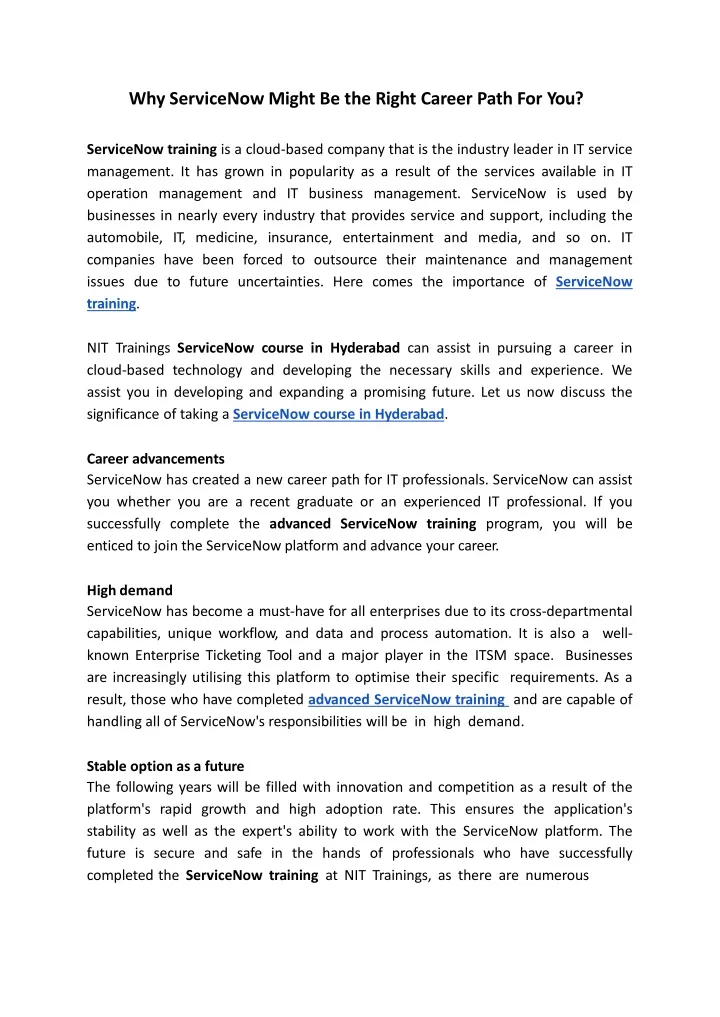 Why ServiceNow Might Be the Right Career Path For You?

ServiceNow training is a cloud-based company that is the industry leader in IT service management. It has grown in popularity as a result of the services available in IT operation management and IT business management. ServiceNow is used by businesses in nearly every industry that provides service and support, including the automobile, IT, medicine, insurance, entertainment and media, and so on. IT companies have been forced to outsource their maintenance and management issues due to future uncertainties. Here comes the importance of ServiceNow training.

NIT Trainings ServiceNow course in Hyderabad can assist in pursuing a career in cloud-based technology and developing the necessary skills and experience. We assist you in developing and expanding a promising future. Let us now discuss the significance of taking a ServiceNow course in Hyderabad.

Career advancements
ServiceNow has created a new career path for IT professionals. ServiceNow can assist you whether you are a recent graduate or an experienced IT professional. If you successfully complete the advanced ServiceNow training program, you will be enticed to join the ServiceNow platform and advance your career.

High demand
ServiceNow has become a must-have for all enterprises due to its cross-departmental capabilities, unique workflow, and data and process automation. It is also a well-known Enterprise Ticketing Tool and a major player in the ITSM space. Businesses are increasingly utilising this platform to optimise their specific requirements. As a result, those who have completed advanced ServiceNow training and are capable of handling all of ServiceNow's responsibilities will be in high demand.

Stable option as a future
The following years will be filled with innovation and competition as a result of the platform's rapid growth and high adoption rate. This ensures the application's stability as well as the expert's ability to work with the ServiceNow platform. The future is secure and safe in the hands of professionals who have successfully completed the ServiceNow training at NIT Trainings, as there are numerous